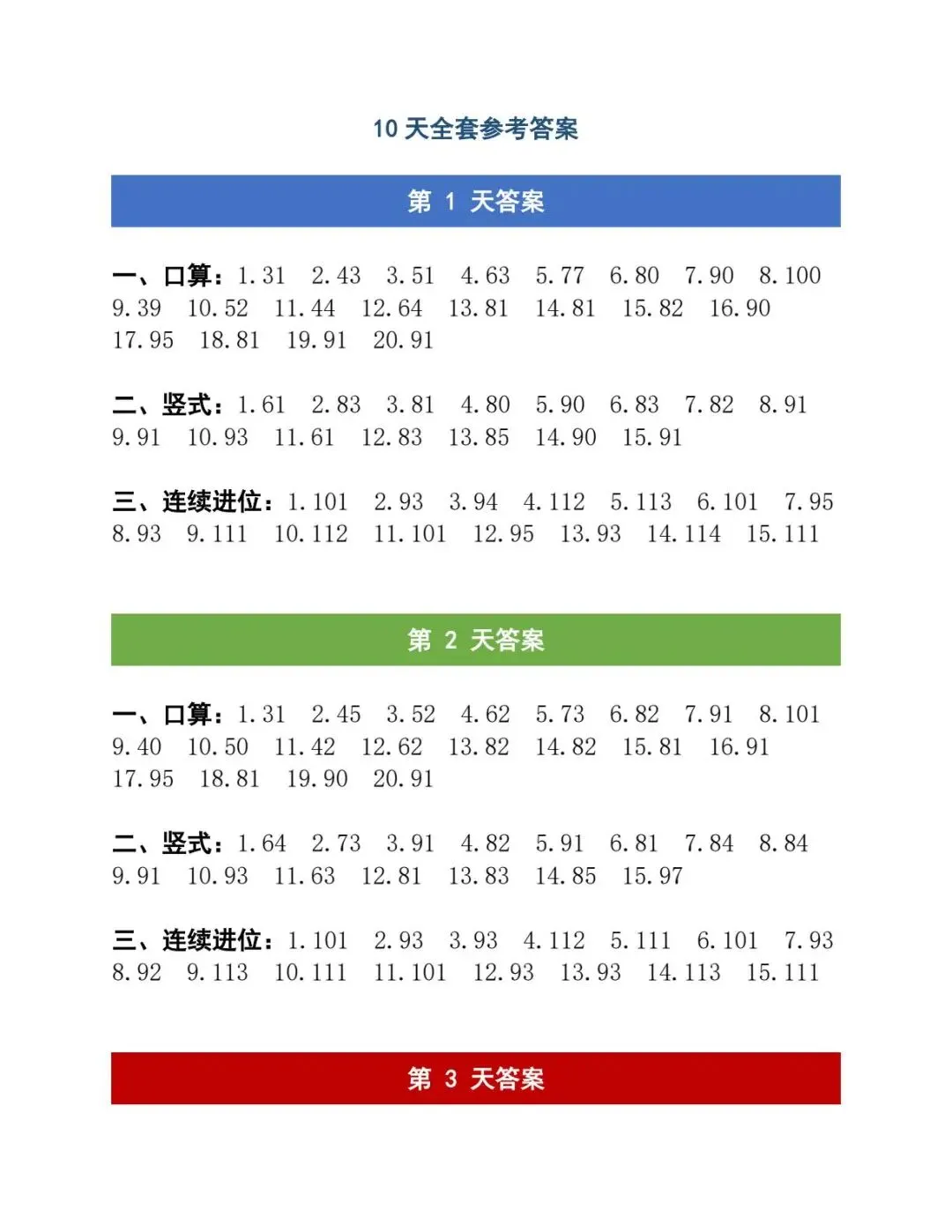 10 天全套参考答案

第 1 天答案

一、口算：1. 31 2. 43 3. 51 4. 63 5. 77 6. 80 7. 90 8. 100 9. 39 10. 52 11. 44 12. 64 13. 81 14. 81 15. 82 16. 90 17. 95 18. 81 19. 91 20. 91

二、竖式：1. 61 2. 83 3. 81 4. 80 5. 90 6. 83 7. 82 8. 91 9. 91 10. 93 11. 61 12. 83 13. 85 14. 90 15. 91

三、连续进位：1. 101 2. 93 3. 94 4. 112 5. 113 6. 101 7. 95 8. 93 9. 111 10. 112 11. 101 12. 95 13. 93 14. 114 15. 111

第 2 天答案

一、口算：1. 31 2. 45 3. 52 4. 62 5. 73 6. 82 7. 91 8. 101 9. 40 10. 50 11. 42 12. 62 13. 82 14. 82 15. 81 16. 91 17. 95 18. 81 19. 90 20. 91

二、竖式：1. 64 2. 73 3. 91 4. 82 5. 91 6. 81 7. 84 8. 84 9. 91 10. 93 11. 63 12. 81 13. 83 14. 85 15. 97

三、连续进位：1. 101 2. 93 3. 93 4. 112 5. 111 6. 101 7. 93 8. 92 9. 113 10. 111 11. 101 12. 93 13. 93 14. 113 15. 111

第 3 天答案